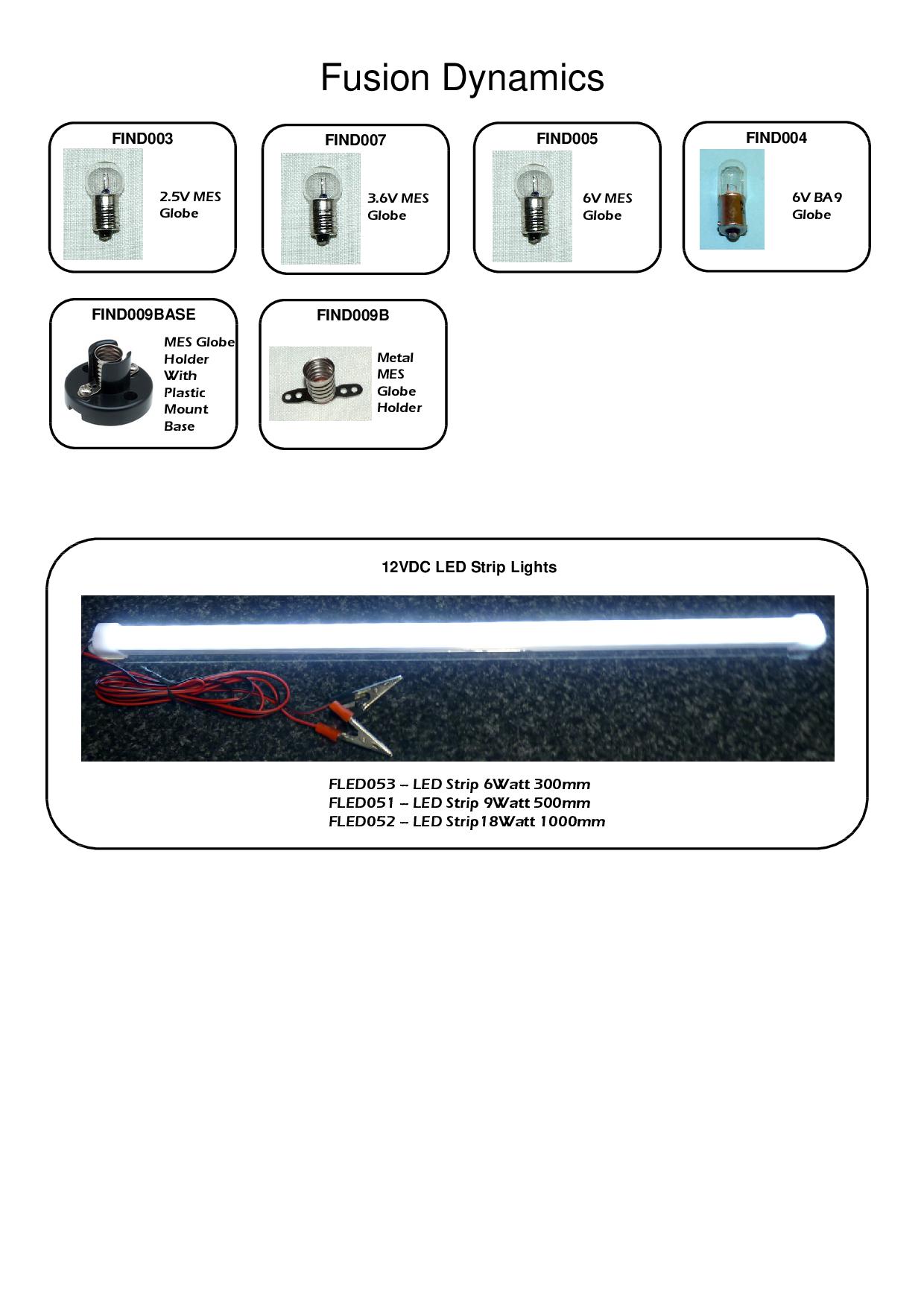 Fusion Dynamics

FIND003
2.5V MES Globe

FIND007
3.6V MES Globe

FIND005
6V MES Globe

FIND004
6V BA9 Globe

FIND009BASE
MES Globe Holder With Plastic Mount Base

FIND009B
Metal MES Globe Holder

12VDC LED Strip Lights

FLED053 – LED Strip 6Watt 300mm
FLED051 – LED Strip 9Watt 500mm
FLED052 – LED Strip18Watt 1000mm